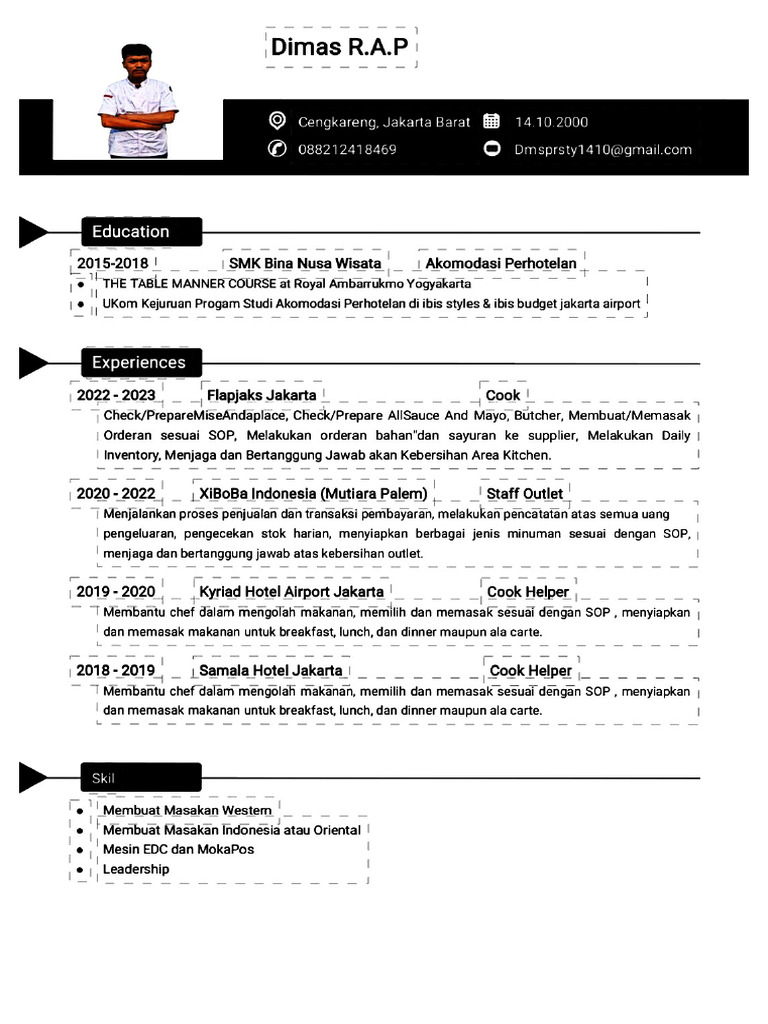 Dimas R.A.P

Cengkareng, Jakarta Barat
14.10.2000
088212418469
Dmsprsty1410@gmail.com

Education

2015-2018 SMK Bina Nusa Wisata Akomodasi Perhotelan
- THE TABLE MANNER COURSE at Royal Ambarrukmo Yogyakarta
- UKom Kejuruan Progam Studi Akomodasi Perhotelan di ibis styles & ibis budget jakarta airport

Experiences

2022 - 2023 Flapjaks Jakarta Cook
Check/PrepareMiseAndaplace, Check/Prepare AllSauce And Mayo, Butcher, Membuat/Memasak Orderan sesuai SOP, Melakukan orderan bahan"dan sayuran ke supplier, Melakukan Daily Inventory, Menjaga dan Bertanggung Jawab akan Kebersihan Area Kitchen.

2020 - 2022 XiBoBa Indonesia (Mutiara Palem) Staff Outlet
Menjalankan proses penjualan dan transaksi pembayaran, melakukan pencatatan atas semua uang pengeluaran, pengecekan stok harian, menyiapkan berbagai jenis minuman sesuai dengan SOP, menjaga dan bertanggung jawab atas kebersihan outlet.

2019 - 2020 Kyriad Hotel Airport Jakarta Cook Helper
Membantu chef dalam mengolah makanan, memilih dan memasak sesuai dengan SOP , menyiapkan dan memasak makanan untuk breakfast, lunch, dan dinner maupun ala carte.

2018 - 2019 Samala Hotel Jakarta Cook Helper
Membantu chef dalam mengolah makanan, memilih dan memasak sesuai dengan SOP , menyiapkan dan memasak makanan untuk breakfast, lunch, dan dinner maupun ala carte.

Skil

- Membuat Masakan Western
- Membuat Masakan Indonesia atau Oriental
- Mesin EDC dan MokaPos
- Leadership